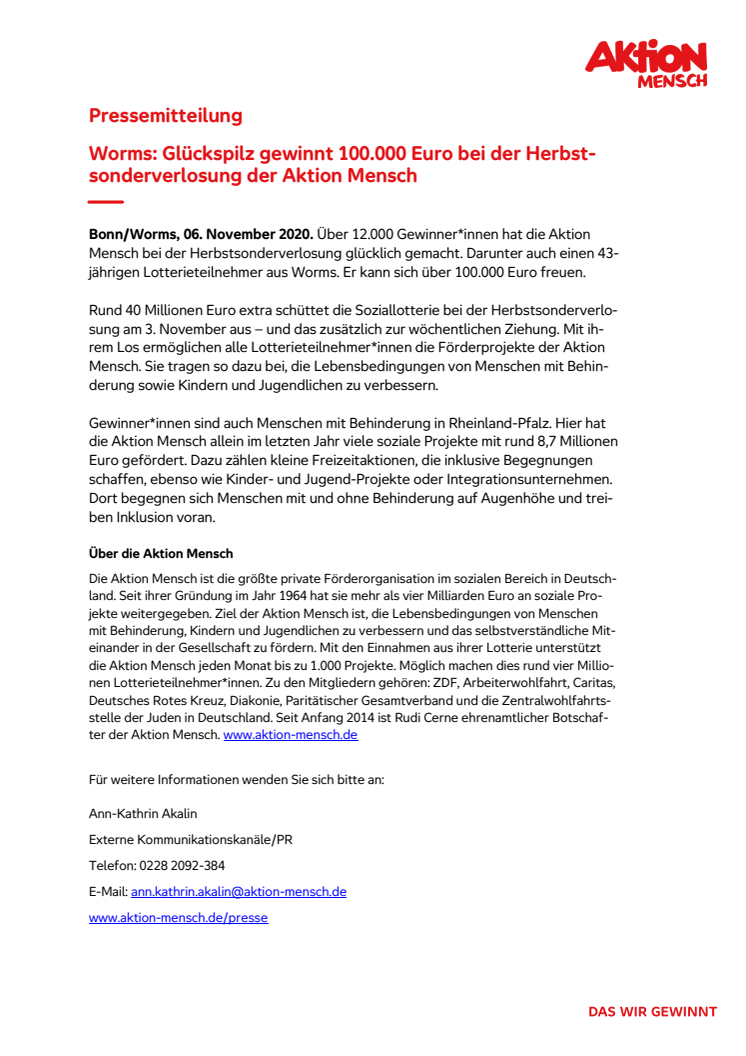 AKTION MENSCH

Pressemitteilung

Worms: Glückspilz gewinnt 100.000 Euro bei der Herbstsonderverlosung der Aktion Mensch

Bonn/Worms, 06. November 2020. Über 12.000 Gewinner*innen hat die Aktion Mensch bei der Herbstsonderverlosung glücklich gemacht. Darunter auch einen 43-jährigen Lotterieteilnehmer aus Worms. Er kann sich über 100.000 Euro freuen.

Rund 40 Millionen Euro extra schüttet die Soziallotterie bei der Herbstsonderverlosung am 3. November aus – und das zusätzlich zur wöchentlichen Ziehung. Mit ihrem Los ermöglichen alle Lotterieteilnehmer*innen die Förderprojekte der Aktion Mensch. Sie tragen so dazu bei, die Lebensbedingungen von Menschen mit Behinderung sowie Kindern und Jugendlichen zu verbessern.

Gewinner*innen sind auch Menschen mit Behinderung in Rheinland-Pfalz. Hier hat die Aktion Mensch allein im letzten Jahr viele soziale Projekte mit rund 8,7 Millionen Euro gefördert. Dazu zählen kleine Freizeitaktionen, die inklusive Begegnungen schaffen, ebenso wie Kinder- und Jugend-Projekte oder Integrationsunternehmen. Dort begegnen sich Menschen mit und ohne Behinderung auf Augenhöhe und treiben Inklusion voran.

Über die Aktion Mensch

Die Aktion Mensch ist die größte private Förderorganisation im sozialen Bereich in Deutschland. Seit ihrer Gründung im Jahr 1964 hat sie mehr als vier Milliarden Euro an soziale Projekte weitergegeben. Ziel der Aktion Mensch ist, die Lebensbedingungen von Menschen mit Behinderung, Kindern und Jugendlichen zu verbessern und das selbstverständliche Miteinander in der Gesellschaft zu fördern. Mit den Einnahmen aus ihrer Lotterie unterstützt die Aktion Mensch jeden Monat bis zu 1.000 Projekte. Möglich machen dies rund vier Millionen Lotterieteilnehmer*innen. Zu den Mitgliedern gehören: ZDF, Arbeiterwohlfahrt, Caritas, Deutsches Rotes Kreuz, Diakonie, Paritätischer Gesamtverband und die Zentralwohlfahrtsstelle der Juden in Deutschland. Seit Anfang 2014 ist Rudi Cerne ehrenamtlicher Botschafter der Aktion Mensch. www.aktion-mensch.de

Für weitere Informationen wenden Sie sich bitte an:

Ann-Kathrin Akalin

Externe Kommunikationskanäle/PR

Telefon: 0228 2092-384

E-Mail: ann.kathrin.akalin@aktion-mensch.de

www.aktion-mensch.de/presse

DAS WIR GEWINNT